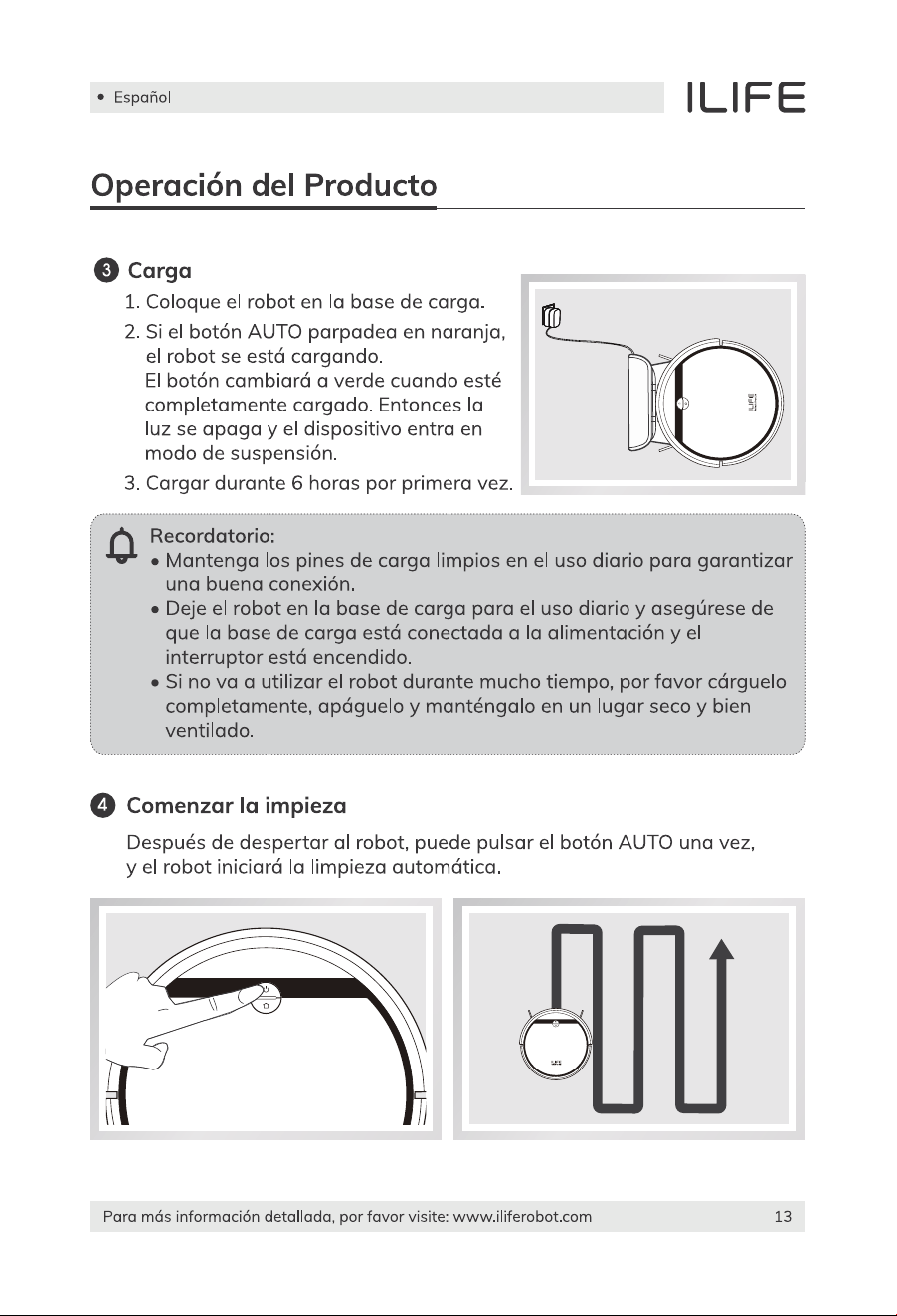 • Español

ILIFE

Operación del Producto

3 Carga

1. Coloque el robot en la base de carga.
2. Si el botón AUTO parpadea en naranja, el robot se está cargando. El botón cambiará a verde cuando esté completamente cargado. Entonces la luz se apaga y el dispositivo entra en modo de suspensión.
3. Cargar durante 6 horas por primera vez.

Recordatorio:
• Mantenga los pines de carga limpios en el uso diario para garantizar una buena conexión.
• Deje el robot en la base de carga para el uso diario y asegúrese de que la base de carga está conectada a la alimentación y el interruptor está encendido.
• Si no va a utilizar el robot durante mucho tiempo, por favor cárguelo completamente, apáguelo y manténgalo en un lugar seco y bien ventilado.

4 Comenzar la impieza

Después de despertar al robot, puede pulsar el botón AUTO una vez, y el robot iniciará la limpieza automática.

Para más información detallada, por favor visite: www.iliferobot.com 13